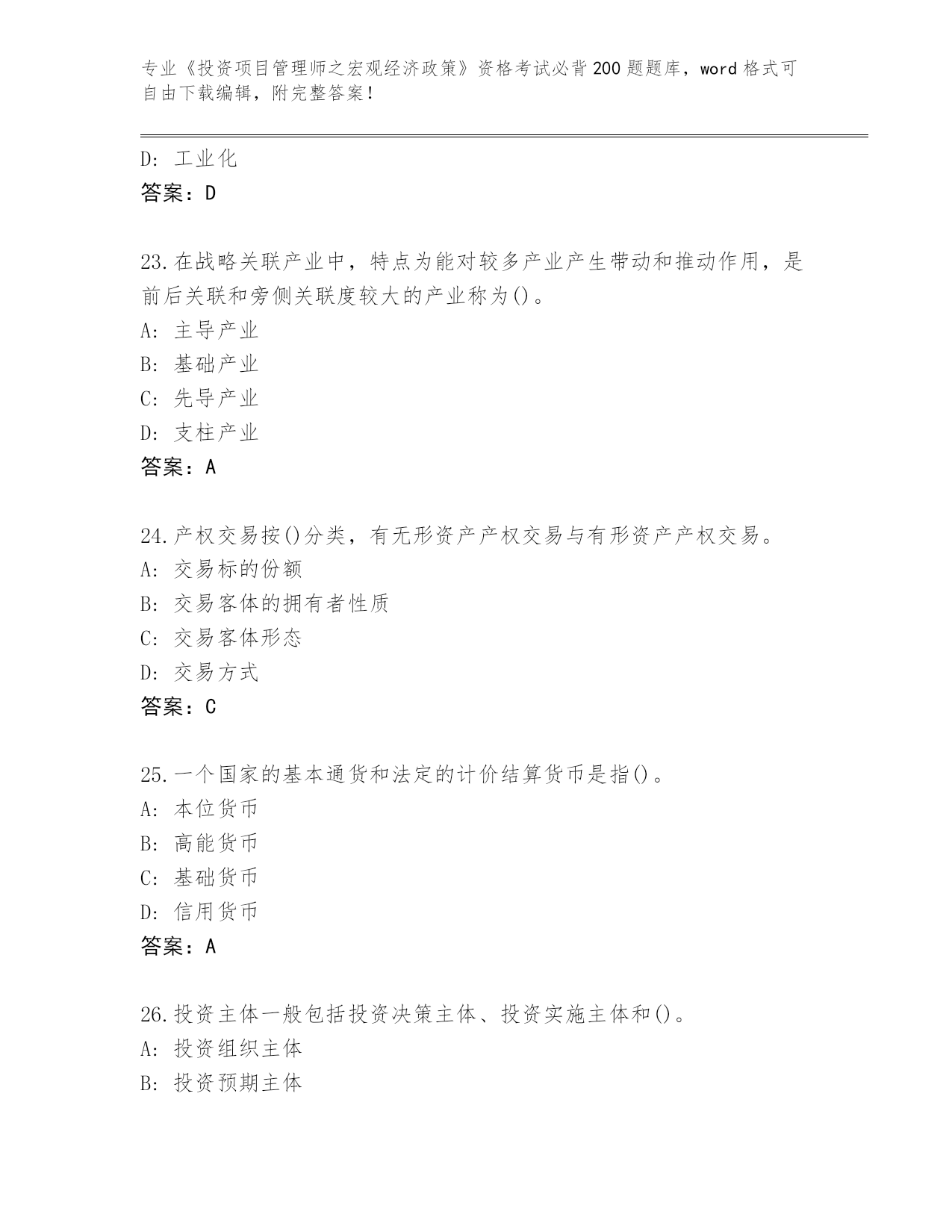 专业《投资项目管理师之宏观经济政策》资格考试必背200题题库，word格式可自由下载编辑，附完整答案！

D: 工业化
答案：D

23.在战略关联产业中，特点为能对较多产业产生带动和推动作用，是前后关联和旁侧关联度较大的产业称为()。
A: 主导产业
B: 基础产业
C: 先导产业
D: 支柱产业
答案：A

24.产权交易按()分类，有无形资产产权交易与有形资产产权交易。
A: 交易标的份额
B: 交易客体的拥有者性质
C: 交易客体形态
D: 交易方式
答案：C

25.一个国家的基本通货和法定的计价结算货币是指()。
A: 本位货币
B: 高能货币
C: 基础货币
D: 信用货币
答案：A

26.投资主体一般包括投资决策主体、投资实施主体和()。
A: 投资组织主体
B: 投资预期主体